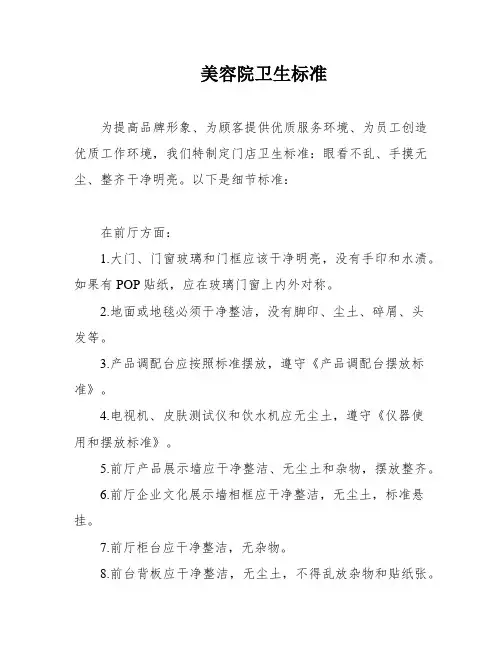 美容院卫生标准

为提高品牌形象、为顾客提供优质服务环境、为员工创造优质工作环境，我们特制定门店卫生标准：眼看不乱、手摸无尘、整齐干净明亮。以下是细节标准：

在前厅方面：

1.大门、门窗玻璃和门框应该干净明亮，没有手印和水渍。如果有 POP 贴纸，应在玻璃门窗上内外对称。

2.地面或地毯必须干净整洁，没有脚印、尘土、碎屑、头发等。

3.产品调配台应按照标准摆放，遵守《产品调配台摆放标准》。

4.电视机、皮肤测试仪和饮水机应无尘土，遵守《仪器使用和摆放标准》。

5.前厅产品展示墙应干净整洁、无尘土和杂物，摆放整齐。

6.前厅企业文化展示墙相框应干净整洁，无尘土，标准悬挂。

7.前厅柜台应干净整洁，无杂物。

8.前台背板应干净整洁，无尘土，不得乱放杂物和贴纸张。